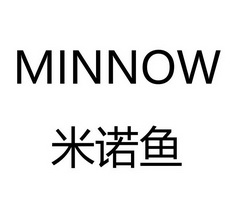 MINNOW
米诺鱼